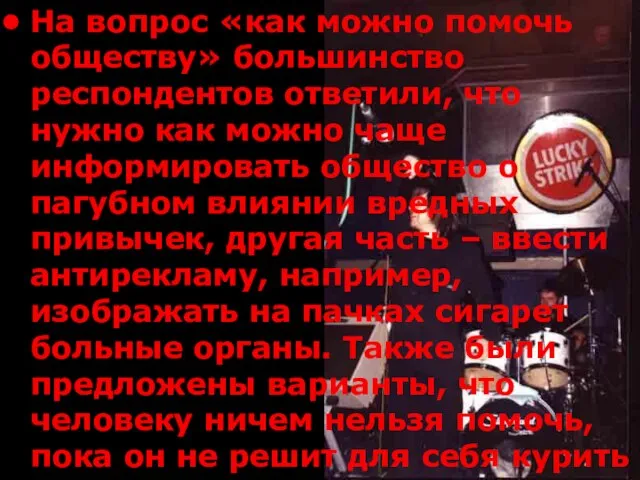 • На вопрос «как можно помочь обществу» большинство респондентов ответили, что нужно как можно чаще информировать общество о пагубном влиянии вредных привычек, другая часть – ввести антирекламу, например, изображать на пачках сигарет больные органы. Также были предложены варианты, что человеку ничем нельзя помочь, пока он не решит для себя курить

LUCKY STRIKE